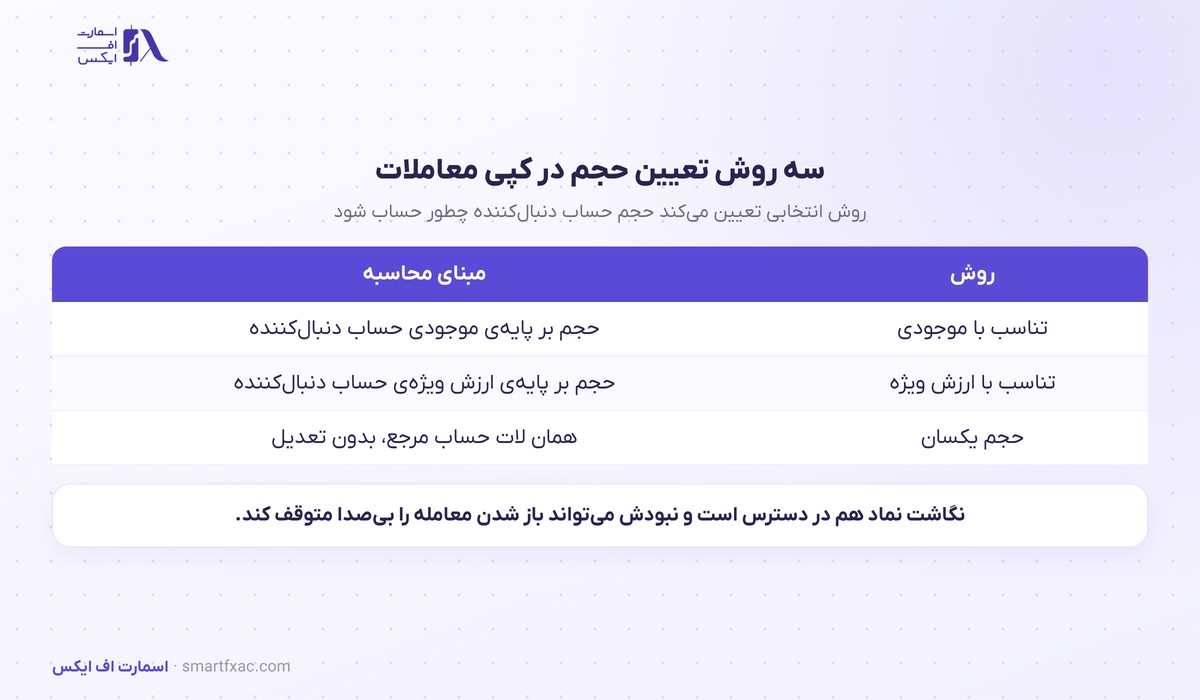 اسمارت
اف
ایکس

سه روش تعیین حجم در کپی معاملات

روش انتخابی تعیین می‌کند حجم حساب دنبال‌کننده چطور حساب شود

| روش | مبنای محاسبه |
|---|---|
| تناسب با موجودی | حجم بر پایه‌ی موجودی حساب دنبال‌کننده |
| تناسب با ارزش ویژه | حجم بر پایه‌ی ارزش ویژه‌ی حساب دنبال‌کننده |
| حجم یکسان | همان لات حساب مرجع، بدون تعدیل |

نگاشت نماد هم در دسترس است و نبودش می‌تواند باز شدن معامله را بی‌صدا متوقف کند.

اسمارت اف ایکس · smartfxac.com